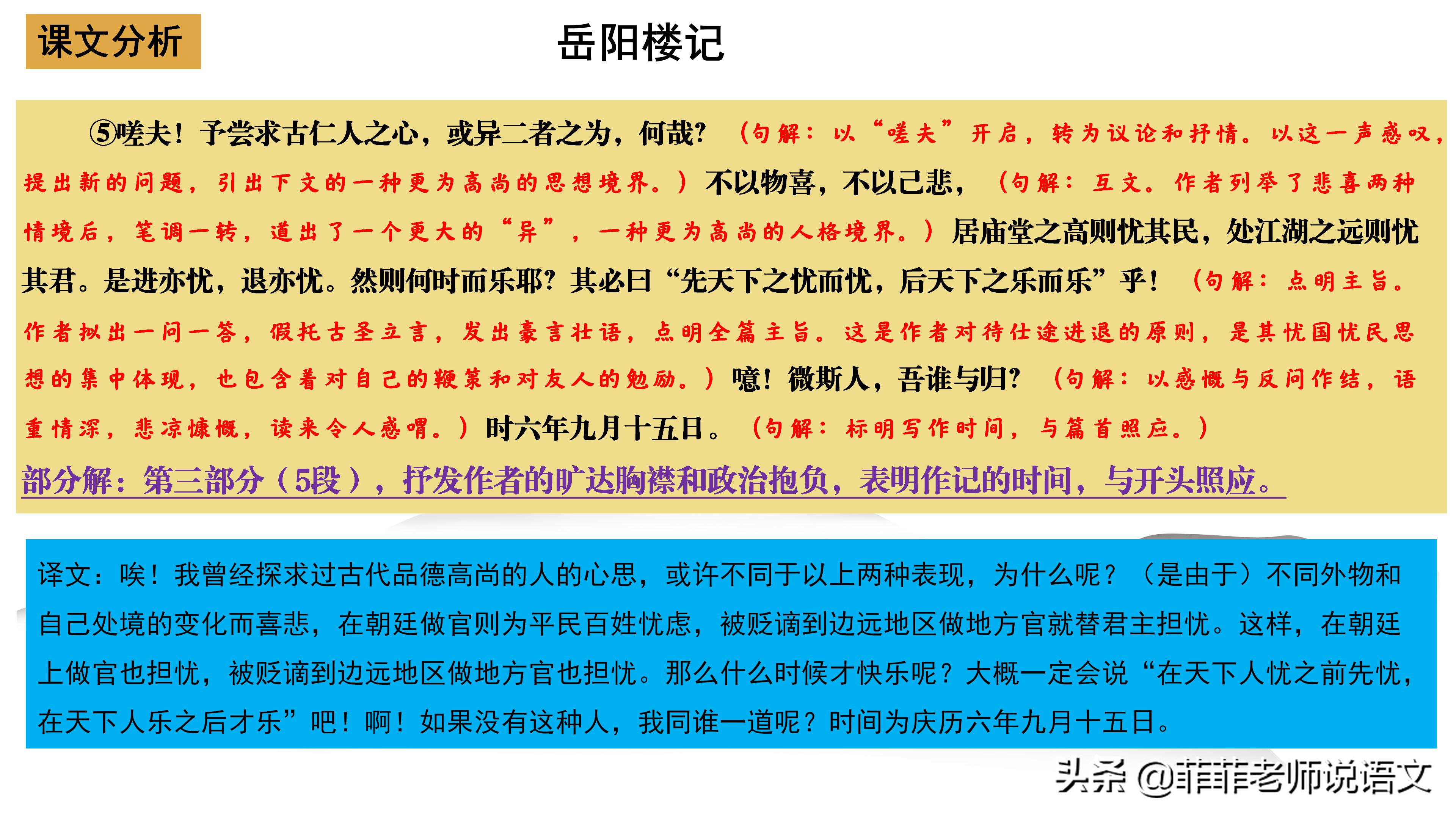 课文分析

岳阳楼记

⑤嗟夫！予尝求古仁人之心，或异二者之为，何哉？（句解：以“嗟夫”开启，转为议论和抒情。以这一声感叹，提出新的问题，引出下文的一种更为高尚的思想境界。）不以物喜，不以己悲，（句解：互文。作者列举了悲喜两种情境后，笔调一转，道出了一个更大的“异”，一种更为高尚的人格境界。）居庙堂之高则忧其民，处江湖之远则忧其君。是进亦忧，退亦忧。然则何时而乐耶？其必曰“先天下之忧而忧，后天下之乐而乐”乎！（句解：点明主旨。作者拟出一问一答，假托古圣立言，发出豪言壮语，点明全篇主旨。这是作者对待仕途进退的原则，是其忧国忧民思想的集中体现，也包含着对自己的鞭策和对友人的勉励。）噫！微斯人，吾谁与归？（句解：以感慨与反问作结，语重情深，悲凉慷慨，读来令人感喟。）时六年九月十五日。（句解：标明写作时间，与篇首照应。）

部分解：第三部分（5段），抒发作者的旷达胸襟和政治抱负，表明作记的时间，与开头照应。

译文：唉！我曾经探求过古代品德高尚的人的心思，或许不同于以上两种表现，为什么呢？（是由于）不同外物和自己处境的变化而喜悲，在朝廷做官则为平民百姓忧虑，被贬谪到边远地区做地方官就替君主担忧。这样，在朝廷上做官也担忧，被贬谪到边远地区做地方官也担忧。那么什么时候才快乐呢？大概一定会说“在天下人忧之前先忧，在天下人乐之后才乐”吧！啊！如果没有这种人，我同谁一道呢？时间为庆历六年九月十五日。

头条 @菲菲老师说语文